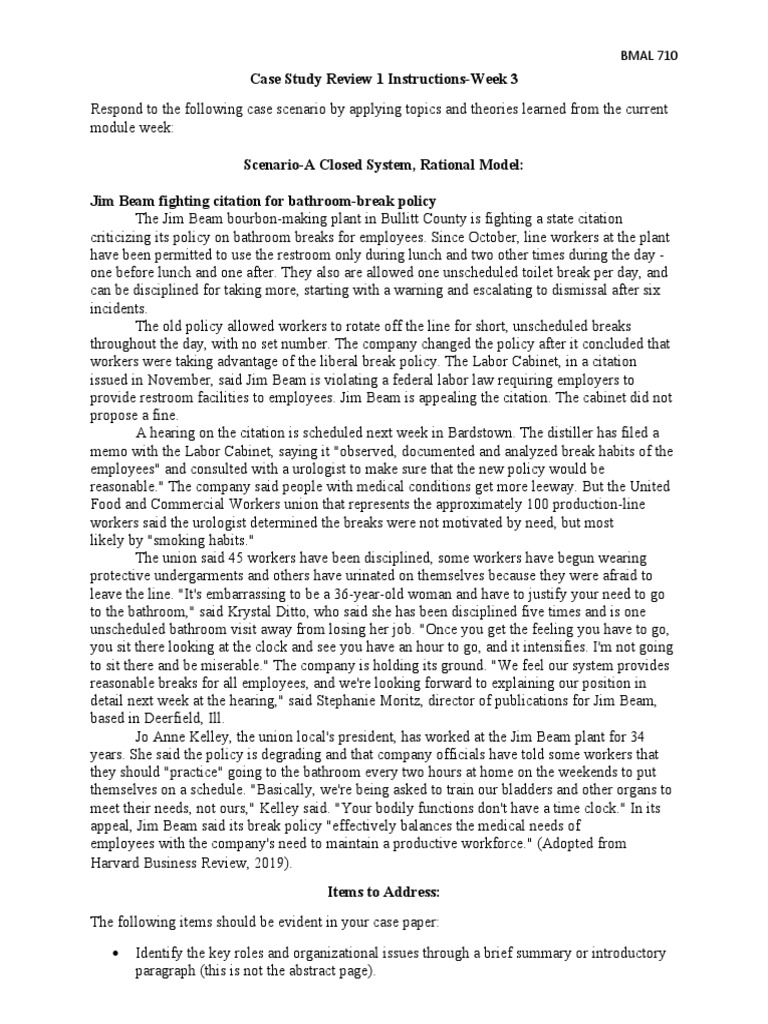 BMAL 710

Case Study Review 1 Instructions-Week 3

Respond to the following case scenario by applying topics and theories learned from the current module week:

Scenario-A Closed System, Rational Model:

Jim Beam fighting citation for bathroom-break policy

The Jim Beam bourbon-making plant in Bullitt County is fighting a state citation criticizing its policy on bathroom breaks for employees. Since October, line workers at the plant have been permitted to use the restroom only during lunch and two other times during the day - one before lunch and one after. They also are allowed one unscheduled toilet break per day, and can be disciplined for taking more, starting with a warning and escalating to dismissal after six incidents.

The old policy allowed workers to rotate off the line for short, unscheduled breaks throughout the day, with no set number. The company changed the policy after it concluded that workers were taking advantage of the liberal break policy. The Labor Cabinet, in a citation issued in November, said Jim Beam is violating a federal labor law requiring employers to provide restroom facilities to employees. Jim Beam is appealing the citation. The cabinet did not propose a fine.

A hearing on the citation is scheduled next week in Bardstown. The distiller has filed a memo with the Labor Cabinet, saying it "observed, documented and analyzed break habits of the employees" and consulted with a urologist to make sure that the new policy would be reasonable." The company said people with medical conditions get more leeway. But the United Food and Commercial Workers union that represents the approximately 100 production-line workers said the urologist determined the breaks were not motivated by need, but most likely by "smoking habits."

The union said 45 workers have been disciplined, some workers have begun wearing protective undergarments and others have urinated on themselves because they were afraid to leave the line. "It's embarrassing to be a 36-year-old woman and have to justify your need to go to the bathroom," said Krystal Ditto, who said she has been disciplined five times and is one unscheduled bathroom visit away from losing her job. "Once you get the feeling you have to go, you sit there looking at the clock and see you have an hour to go, and it intensifies. I'm not going to sit there and be miserable." The company is holding its ground. "We feel our system provides reasonable breaks for all employees, and we're looking forward to explaining our position in detail next week at the hearing," said Stephanie Moritz, director of publications for Jim Beam, based in Deerfield, Ill.

Jo Anne Kelley, the union local's president, has worked at the Jim Beam plant for 34 years. She said the policy is degrading and that company officials have told some workers that they should "practice" going to the bathroom every two hours at home on the weekends to put themselves on a schedule. "Basically, we're being asked to train our bladders and other organs to meet their needs, not ours," Kelley said. "Your bodily functions don't have a time clock." In its appeal, Jim Beam said its break policy "effectively balances the medical needs of employees with the company's need to maintain a productive workforce." (Adopted from Harvard Business Review, 2019).

Items to Address:

The following items should be evident in your case paper:

• Identify the key roles and organizational issues through a brief summary or introductory paragraph (this is not the abstract page).